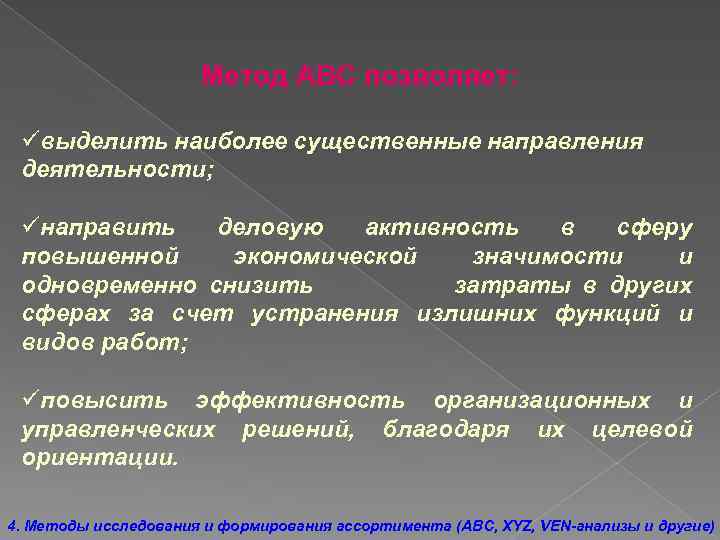 Метод АВС позволяет:

✓выделить наиболее существенные направления деятельности;

✓направить деловую активность в сферу повышенной экономической значимости и одновременно снизить затраты в других сферах за счет устранения излишних функций и видов работ;

✓повысить эффективность организационных и управленческих решений, благодаря их целевой ориентации.

4. Методы исследования и формирования ассортимента (ABC, XYZ, VEN-анализы и другие)